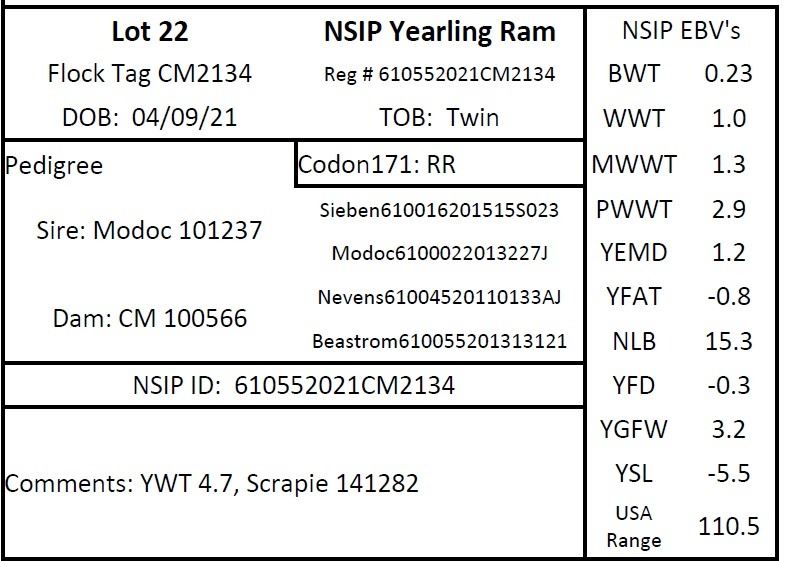 Lot 22

NSIP Yearling Ram

Flock Tag CM2134

Reg # 610552021CM2134

DOB: 04/09/21

TOB: Twin

Pedigree

Codon171: RR

Sire: Modoc 101237

Sieben610016201515S023

Modoc6100022013227J

Dam: CM 100566

Nevens61004520110133AJ

Beastrom610055201313121

NSIP ID: 610552021CM2134

Comments: YWT 4.7, Scrapie 141282

NSIP EBV's

BWT 0.23
WWT 1.0
MWWT 1.3
PWWT 2.9
YEMD 1.2
YFAT -0.8
NLB 15.3
YFD -0.3
YGFW 3.2
YSL -5.5
USA Range 110.5